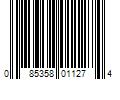 0 85358 01127 4